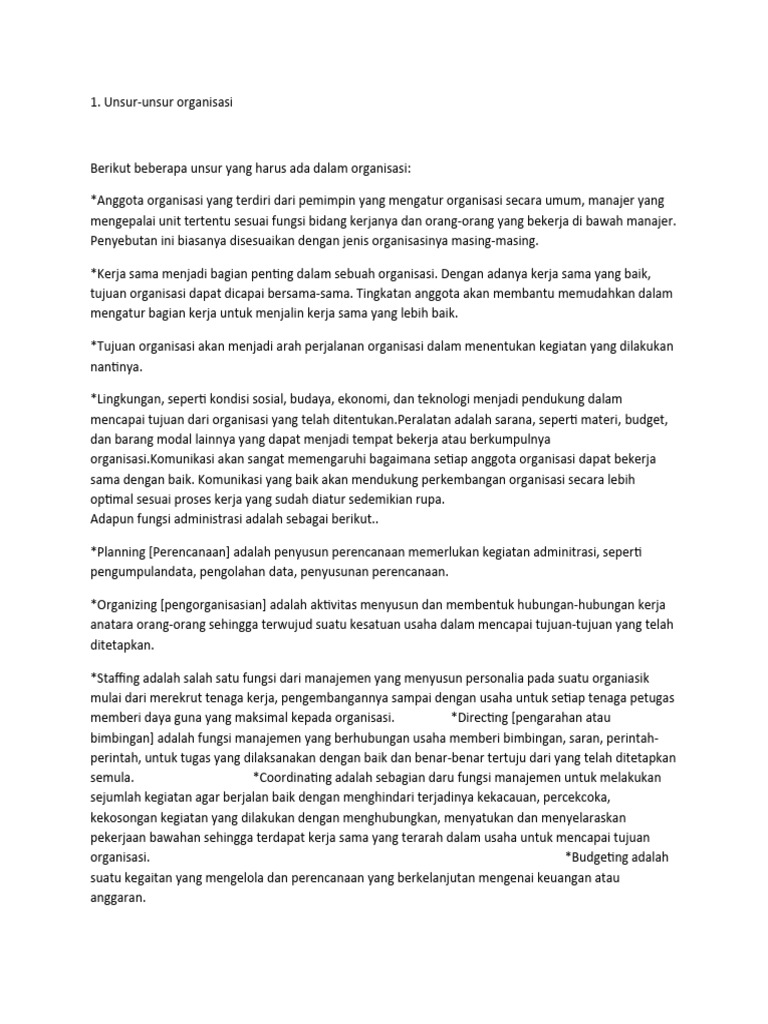 1. Unsur-unsur organisasi

Berikut beberapa unsur yang harus ada dalam organisasi:

*Anggota organisasi yang terdiri dari pemimpin yang mengatur organisasi secara umum, manajer yang mengepalai unit tertentu sesuai fungsi bidang kerjanya dan orang-orang yang bekerja di bawah manajer. Penyebutan ini biasanya disesuaikan dengan jenis organisasinya masing-masing.

*Kerja sama menjadi bagian penting dalam sebuah organisasi. Dengan adanya kerja sama yang baik, tujuan organisasi dapat dicapai bersama-sama. Tingkatan anggota akan membantu memudahkan dalam mengatur bagian kerja untuk menjalin kerja sama yang lebih baik.

*Tujuan organisasi akan menjadi arah perjalanan organisasi dalam menentukan kegiatan yang dilakukan nantinya.

*Lingkungan, seperti kondisi sosial, budaya, ekonomi, dan teknologi menjadi pendukung dalam mencapai tujuan dari organisasi yang telah ditentukan.Peralatan adalah sarana, seperti materi, budget, dan barang modal lainnya yang dapat menjadi tempat bekerja atau berkumpulnya organisasi.Komunikasi akan sangat memengaruhi bagaimana setiap anggota organisasi dapat bekerja sama dengan baik. Komunikasi yang baik akan mendukung perkembangan organisasi secara lebih optimal sesuai proses kerja yang sudah diatur sedemikian rupa.
Adapun fungsi administrasi adalah sebagai berikut..

*Planning [Perencanaan] adalah penyusun perencanaan memerlukan kegiatan adminitrasi, seperti pengumpulandata, pengolahan data, penyusunan perencanaan.

*Organizing [pengorganisasian] adalah aktivitas menyusun dan membentuk hubungan-hubungan kerja anatara orang-orang sehingga terwujud suatu kesatuan usaha dalam mencapai tujuan-tujuan yang telah ditetapkan.

*Staffing adalah salah satu fungsi dari manajemen yang menyusun personalia pada suatu organiasik mulai dari merekrut tenaga kerja, pengembangannya sampai dengan usaha untuk setiap tenaga petugas memberi daya guna yang maksimal kepada organisasi. *Directing [pengarahan atau bimbingan] adalah fungsi manajemen yang berhubungan usaha memberi bimbingan, saran, perintah-perintah, untuk tugas yang dilaksanakan dengan baik dan benar-benar tertuju dari yang telah ditetapkan semula. *Coordinating adalah sebagian daru fungsi manajemen untuk melakukan sejumlah kegiatan agar berjalan baik dengan menghindari terjadinya kekacauan, percekcoka, kekosongan kegiatan yang dilakukan dengan menghubungkan, menyatukan dan menyelaraskan pekerjaan bawahan sehingga terdapat kerja sama yang terarah dalam usaha untuk mencapai tujuan organisasi. *Budgeting adalah suatu kegaitan yang mengelola dan perencanaan yang berkelanjutan mengenai keuangan atau anggaran.